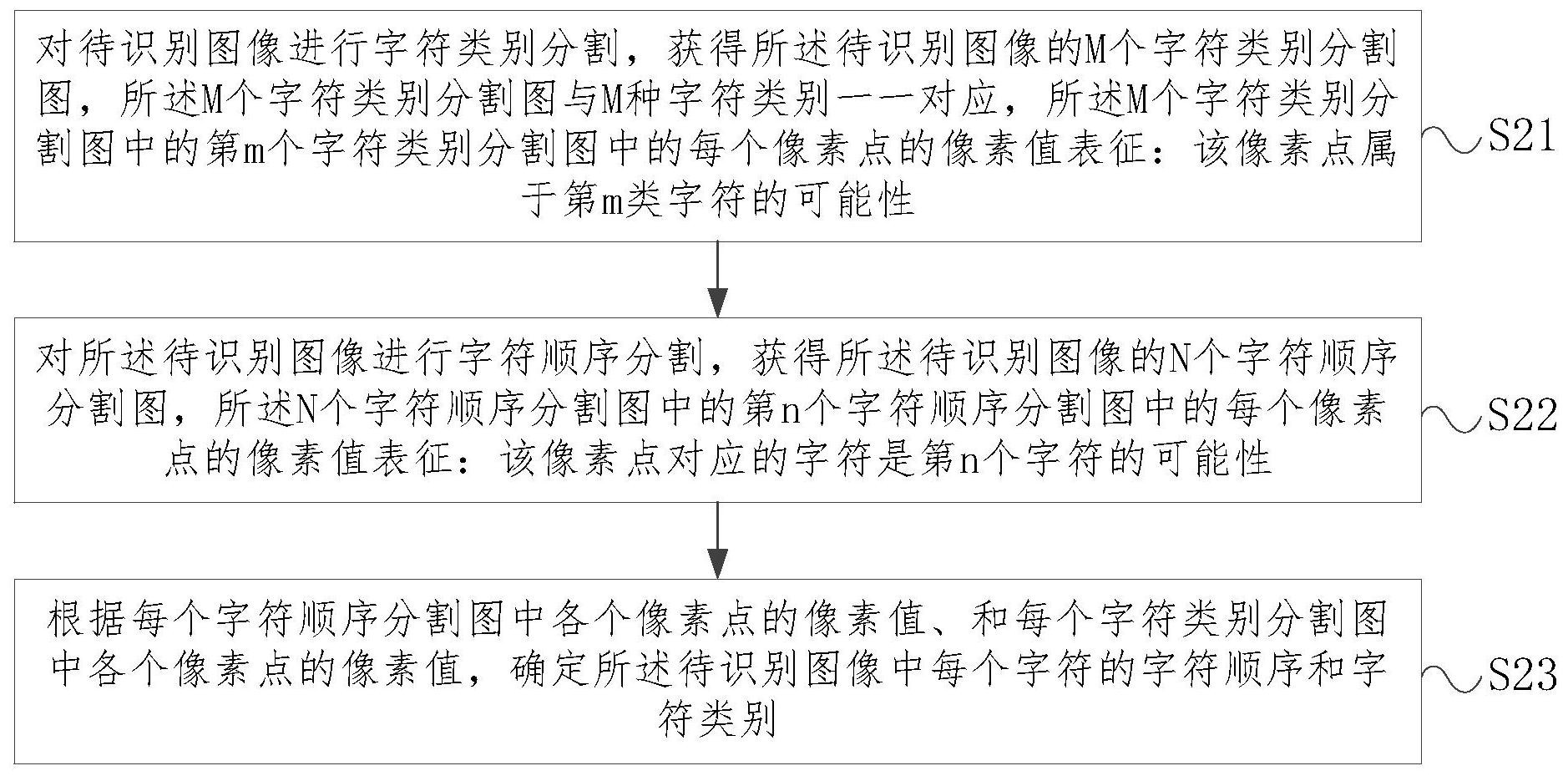 对待识别图像进行字符类别分割，获得所述待识别图像的M个字符类别分割图，所述M个字符类别分割图与M种字符类别一一对应，所述M个字符类别分割图中的第m个字符类别分割图中的每个像素点的像素值表征：该像素点属于第m类字符的可能性

S21

对所述待识别图像进行字符顺序分割，获得所述待识别图像的N个字符顺序分割图，所述N个字符顺序分割图中的第n个字符顺序分割图中的每个像素点的像素值表征：该像素点对应的字符是第n个字符的可能性

S22

根据每个字符顺序分割图中各个像素点的像素值、和每个字符类别分割图中各个像素点的像素值，确定所述待识别图像中每个字符的字符顺序和字符类别

S23